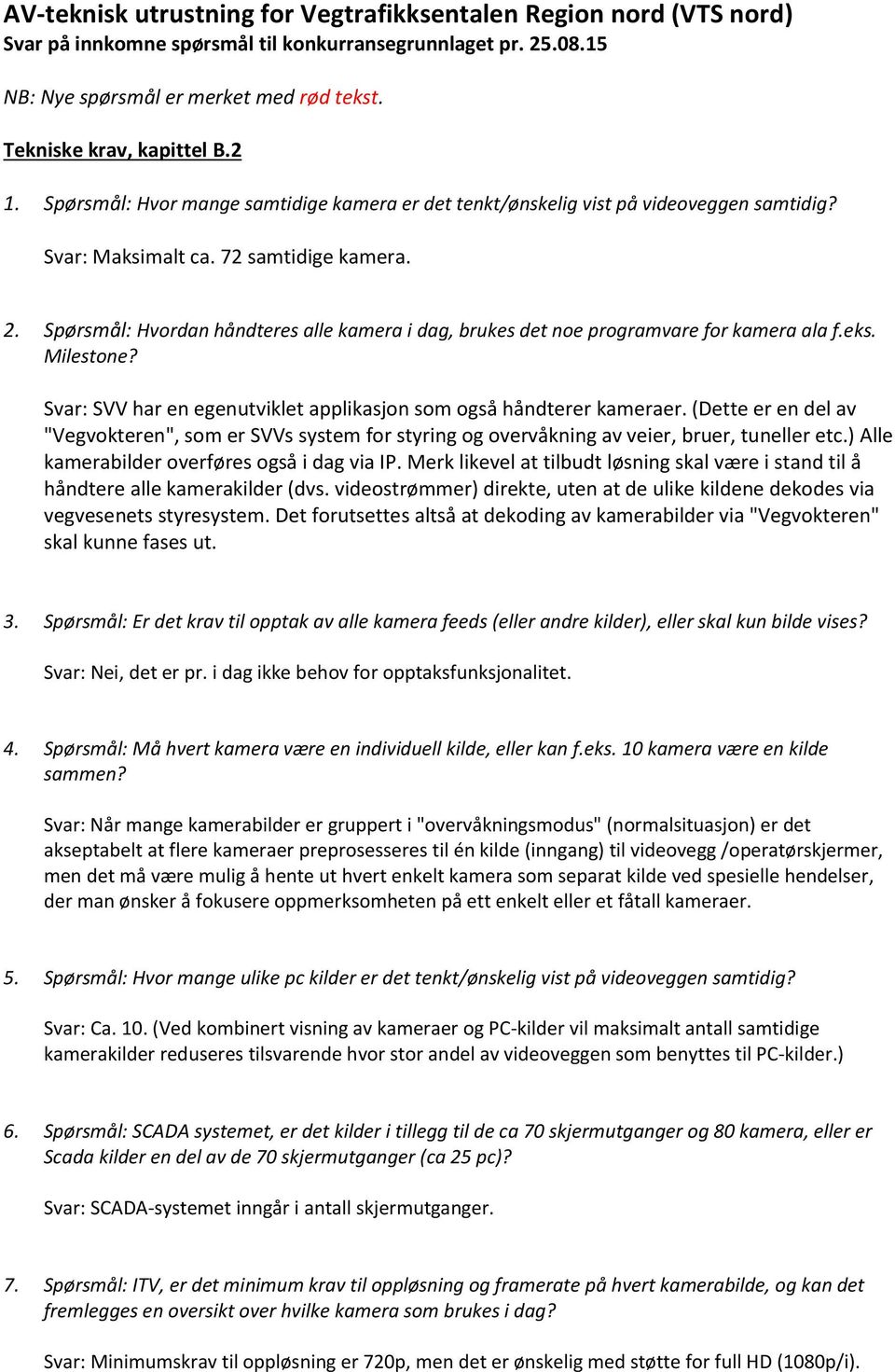 AV-teknisk utrustning for Vegtrafikksentalen Region nord (VTS nord)
Svar på innkomne spørsmål til konkurransegrunnlaget pr. 25.08.15

NB: Nye spørsmål er merket med rød tekst.

Tekniske krav, kapittel B.2

1. Spørsmål: Hvor mange samtidige kamera er det tenkt/ønskelig vist på videoveggen samtidig?

Svar: Maksimalt ca. 72 samtidige kamera.

2. Spørsmål: Hvordan håndteres alle kamera i dag, brukes det noe programvare for kamera ala f.eks. Milestone?

Svar: SVV har en egenutviklet applikasjon som også håndterer kameraer. (Dette er en del av "Vegvokteren", som er SVVs system for styring og overvåkning av veier, bruer, tuneller etc.) Alle kamerabilder overføres også i dag via IP. Merk likevel at tilbudt løsning skal være i stand til å håndtere alle kamerakilder (dvs. videostrømmer) direkte, uten at de ulike kildene dekodes via vegvesenets styresystem. Det forutsettes altså at dekoding av kamerabilder via "Vegvokteren" skal kunne fases ut.

3. Spørsmål: Er det krav til opptak av alle kamera feeds (eller andre kilder), eller skal kun bilde vises?

Svar: Nei, det er pr. i dag ikke behov for opptaksfunksjonalitet.

4. Spørsmål: Må hvert kamera være en individuell kilde, eller kan f.eks. 10 kamera være en kilde sammen?

Svar: Når mange kamerabilder er gruppert i "overvåkningsmodus" (normalsituasjon) er det akseptabelt at flere kameraer preprosesseres til én kilde (inngang) til videovegg /operatørskjermer, men det må være mulig å hente ut hvert enkelt kamera som separat kilde ved spesielle hendelser, der man ønsker å fokusere oppmerksomheten på ett enkelt eller et fåtall kameraer.

5. Spørsmål: Hvor mange ulike pc kilder er det tenkt/ønskelig vist på videoveggen samtidig?

Svar: Ca. 10. (Ved kombinert visning av kameraer og PC-kilder vil maksimalt antall samtidige kamerakilder reduseres tilsvarende hvor stor andel av videoveggen som benyttes til PC-kilder.)

6. Spørsmål: SCADA systemet, er det kilder i tillegg til de ca 70 skjermutganger og 80 kamera, eller er Scada kilder en del av de 70 skjermutganger (ca 25 pc)?

Svar: SCADA-systemet inngår i antall skjermutganger.

7. Spørsmål: ITV, er det minimum krav til oppløsning og framerate på hvert kamerabilde, og kan det fremlegges en oversikt over hvilke kamera som brukes i dag?

Svar: Minimumskrav til oppløsning er 720p, men det er ønskelig med støtte for full HD (1080p/i).